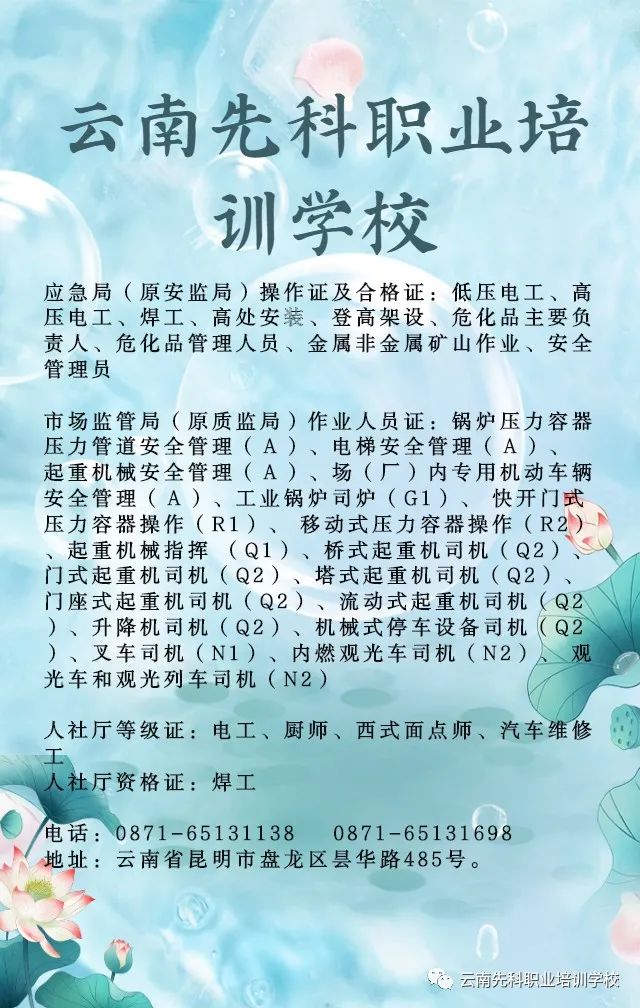 云南先科职业培训学校

应急局（原安监局）操作证及合格证：低压电工、高压电工、焊工、高处安装、登高架设、危化品主要负责人、危化品管理人员、金属非金属矿山作业、安全管理员

市场监管局（原质监局）作业人员证：锅炉压力容器压力管道安全管理（A）、电梯安全管理（A）、起重机械安全管理（A）、场（厂）内专用机动车辆安全管理（A）、工业锅炉司炉（G1）、快开门式压力容器操作（R1）、移动式压力容器操作（R2）、起重机械指挥（Q1）、桥式起重机司机（Q2）、门式起重机司机（Q2）、塔式起重机司机（Q2）、门座式起重机司机（Q2）、流动式起重机司机（Q2）、升降机司机（Q2）、机械式停车设备司机（Q2）、叉车司机（N1）、内燃观光车司机（N2）、观光车和观光列车司机（N2）

人社厅等级证：电工、厨师、西式面点师、汽车维修工
人社厅资格证：焊工

电话：0871-65131138 0871-65131698
地址：云南省昆明市盘龙区昙华路485号。

云南先科职业培训学校